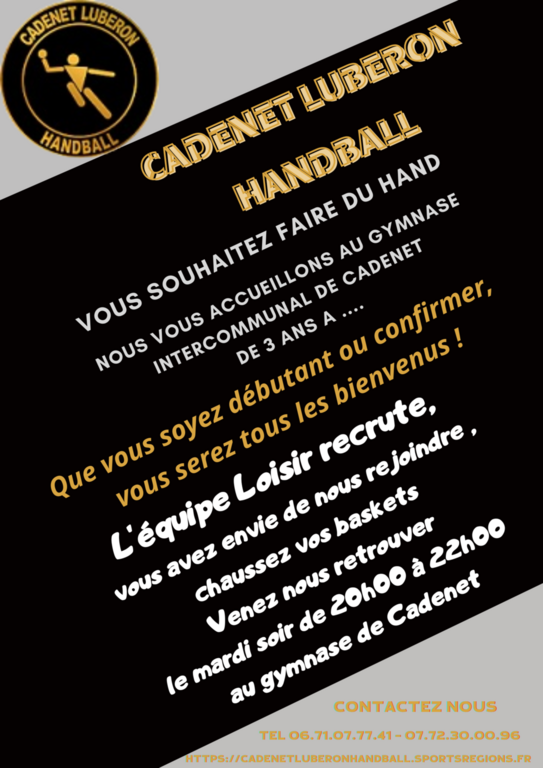 CADENET LUBERON
HANDBALL

CADENET LUBERON
HANDBALL

VOUS SOUHAITEZ FAIRE DU HAND

NOUS VOUS ACCUEILLONS AU GYMNASE
INTERCOMMUNAL DE CADENET
DE 3 ANS A ....

Que vous soyez débutant ou confirmer,
vous serez tous les bienvenus !

L'équipe Loisir recrute,
vous avez envie de nous rejoindre ,
chaussez vos baskets
Venez nous retrouver
le mardi soir de 20h00 à 22h00
au gymnase de Cadenet

CONTACTEZ NOUS

TEL 06.71.07.77.41 - 07.72.30.00.96

HTTPS://CADENETLUBERONHANDBALL.SPORTSREGIONS.FR